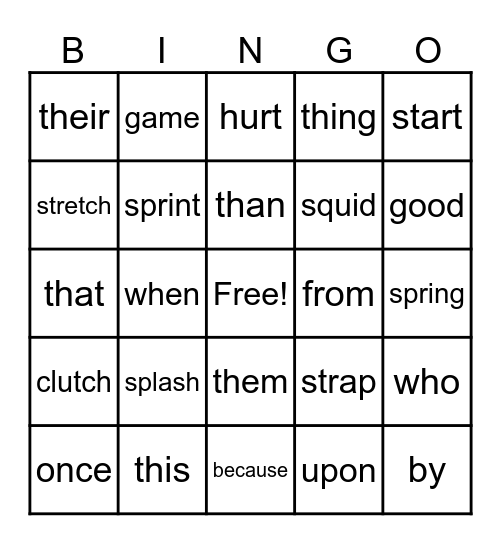 | B | I | N | G | O |
|---|---|---|---|---|
| their | game | hurt | thing | start |
| stretch | sprint | than | squid | good |
| that | when | Free! | from | spring |
| clutch | splash | them | strap | who |
| once | this | because | upon | by |